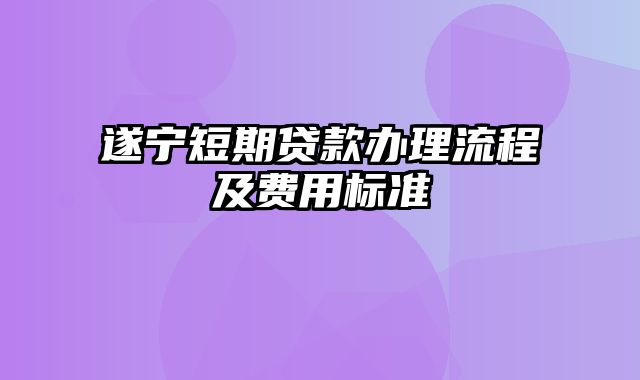 遂宁短期贷款办理流程及费用标准